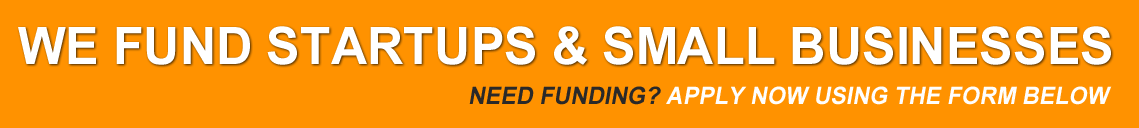 WE FUND STARTUPS & SMALL BUSINESSES

NEED FUNDING? APPLY NOW USING THE FORM BELOW